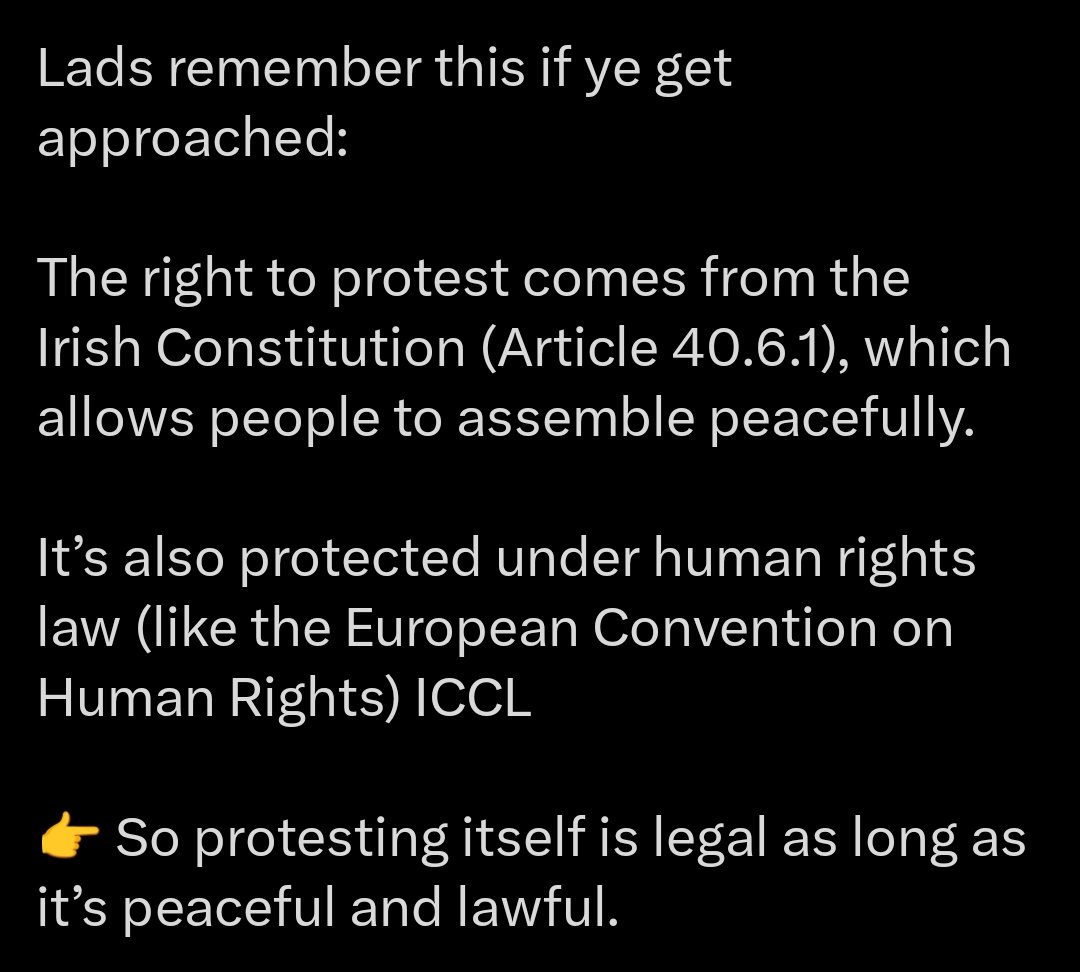 Lads remember this if ye get approached:

The right to protest comes from the Irish Constitution (Article 40.6.1), which allows people to assemble peacefully.

It’s also protected under human rights law (like the European Convention on Human Rights) ICCL

👉 So protesting itself is legal as long as it’s peaceful and lawful.